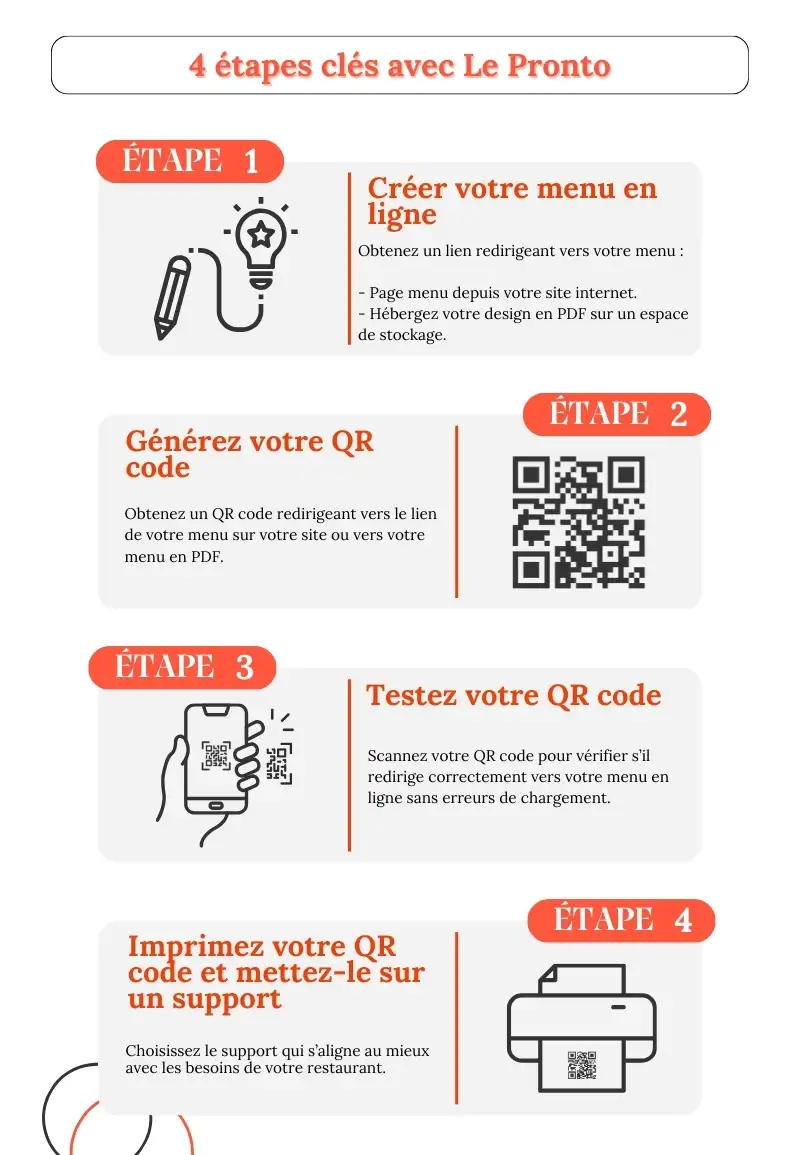 4 étapes clés avec Le Pronto

ÉTAPE 1

Créer votre menu en ligne

Obtenez un lien redirigeant vers votre menu :

- Page menu depuis votre site internet.
- Hébergez votre design en PDF sur un espace de stockage.

ÉTAPE 2

Générez votre QR code

Obtenez un QR code redirigeant vers le lien de votre menu sur votre site ou vers votre menu en PDF.

ÉTAPE 3

Testez votre QR code

Scannez votre QR code pour vérifier s'il redirige correctement vers votre menu en ligne sans erreurs de chargement.

ÉTAPE 4

Imprimez votre QR code et mettez-le sur un support

Choisissez le support qui s'aligne au mieux avec les besoins de votre restaurant.